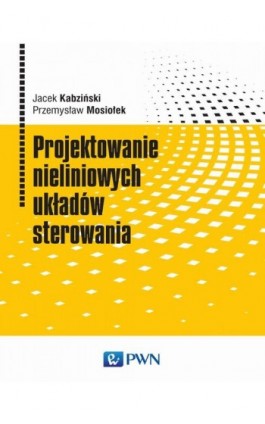 Jacek Kabziński
Przemysław Mosiołek

Projektowanie nieliniowych układów sterowania

PWN